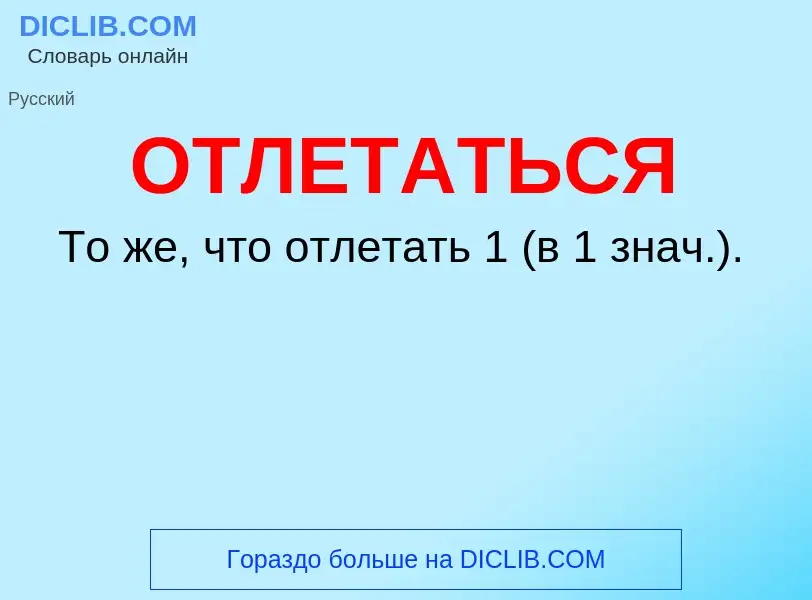 DICLIB.COM
Словарь онлайн

Русский

ОТЛЕТАТЬСЯ

То же, что отлетать 1 (в 1 знач.).

Гораздо больше на DICLIB.COM